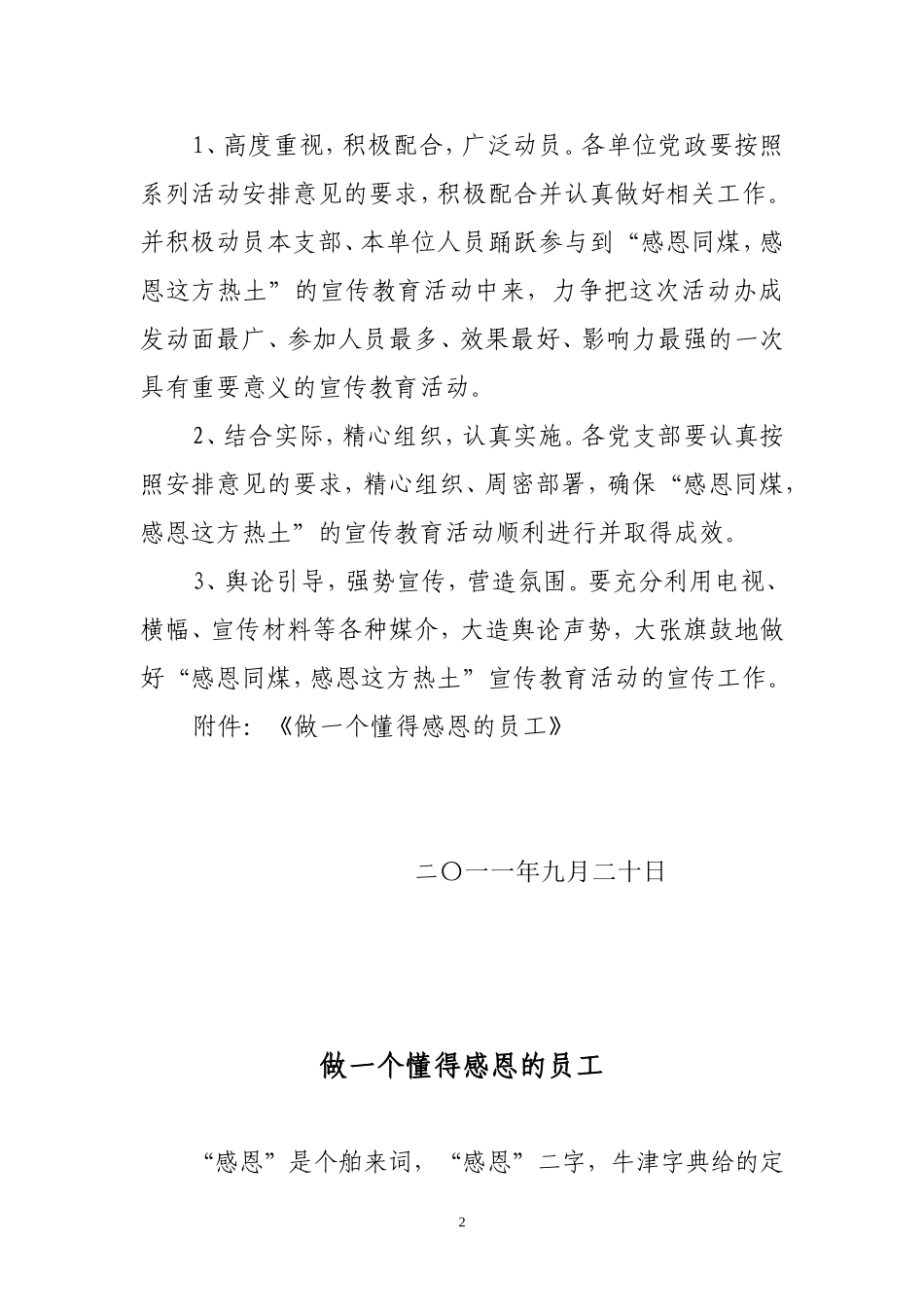 1、高度重视，积极配合，广泛动员。各单位党政要按照系列活动安排意见的要求，积极配合并认真做好相关工作。并积极动员本支部、本单位人员踊跃参与到“感恩同煤，感恩这方热土”的宣传教育活动中来，力争把这次活动办成发动面最广、参加人员最多、效果最好、影响力最强的一次具有重要意义的宣传教育活动。

2、结合实际，精心组织，认真实施。各党支部要认真按照安排意见的要求，精心组织、周密部署，确保“感恩同煤，感恩这方热土”的宣传教育活动顺利进行并取得成效。

3、舆论引导，强势宣传，营造氛围。要充分利用电视、横幅、宣传材料等各种媒介，大造舆论声势，大张旗鼓地做好“感恩同煤，感恩这方热土”宣传教育活动的宣传工作。

附件：《做一个懂得感恩的员工》

二〇一一年九月二十日

做一个懂得感恩的员工

“感恩”是个舶来词，“感恩”二字，牛津字典给的定

2